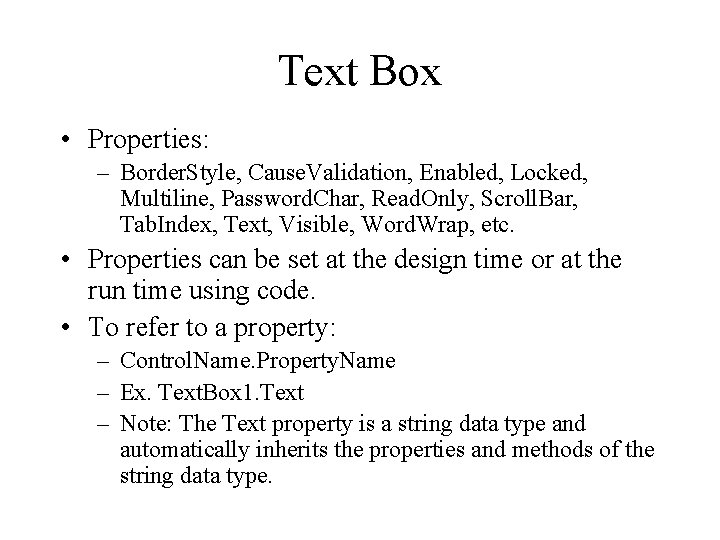 Text Box

• Properties:
  – BorderStyle, CauseValidation, Enabled, Locked, Multiline, PasswordChar, ReadOnly, ScrollBar, TabIndex, Text, Visible, WordWrap, etc.
• Properties can be set at the design time or at the run time using code.
• To refer to a property:
  – ControlName.PropertyName
  – Ex. TextBox1.Text
  – Note: The Text property is a string data type and automatically inherits the properties and methods of the string data type.